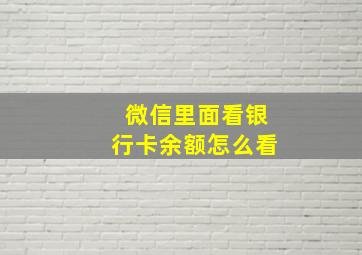 微信里面看银行卡余额怎么看